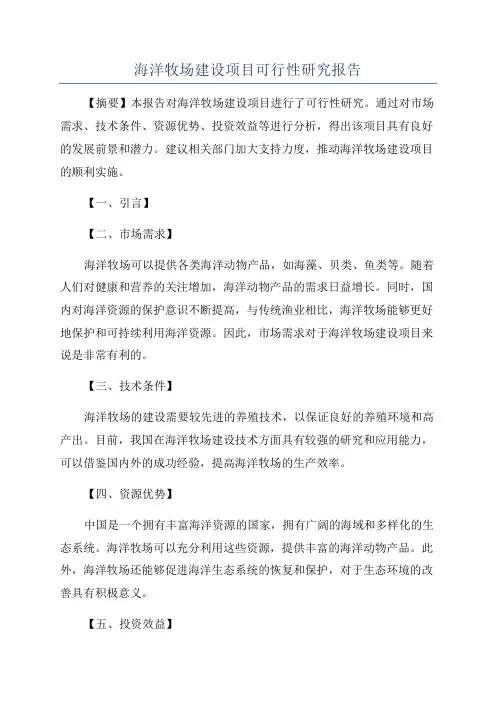 海洋牧场建设项目可行性研究报告

【摘要】本报告对海洋牧场建设项目进行了可行性研究。通过对市场需求、技术条件、资源优势、投资效益等进行分析，得出该项目具有良好的发展前景和潜力。建议相关部门加大支持力度，推动海洋牧场建设项目的顺利实施。

【一、引言】

【二、市场需求】

海洋牧场可以提供各类海洋动物产品，如海藻、贝类、鱼类等。随着人们对健康和营养的关注增加，海洋动物产品的需求日益增长。同时，国内对海洋资源的保护意识不断提高，与传统渔业相比，海洋牧场能够更好地保护和可持续利用海洋资源。因此，市场需求对于海洋牧场建设项目来说是非常有利的。

【三、技术条件】

海洋牧场的建设需要较先进的养殖技术，以保证良好的养殖环境和高产出。目前，我国在海洋牧场建设技术方面具有较强的研究和应用能力，可以借鉴国内外的成功经验，提高海洋牧场的生产效率。

【四、资源优势】

中国是一个拥有丰富海洋资源的国家，拥有广阔的海域和多样化的生态系统。海洋牧场可以充分利用这些资源，提供丰富的海洋动物产品。此外，海洋牧场还能够促进海洋生态系统的恢复和保护，对于生态环境的改善具有积极意义。

【五、投资效益】